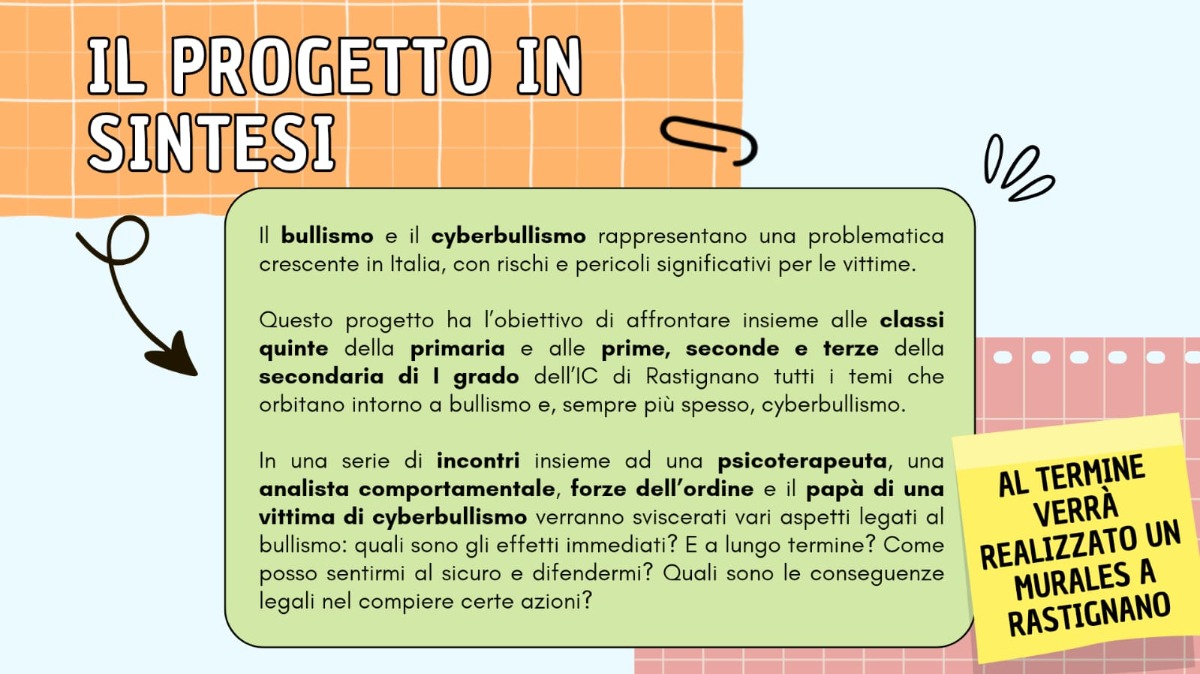 IL PROGETTO IN SINTESI

Il bullismo e il cyberbullismo rappresentano una problematica crescente in Italia, con rischi e pericoli significativi per le vittime.

Questo progetto ha l'obiettivo di affrontare insieme alle classi quinte della primaria e alle prime, seconde e terze della secondaria di I grado dell'IC di Rastignano tutti i temi che orbitano intorno a bullismo e, sempre più spesso, cyberbullismo.

In una serie di incontri insieme ad una psicoterapeuta, una analista comportamentale, forze dell'ordine e il papà di una vittima di cyberbullismo verranno sviscerati vari aspetti legati al bullismo: quali sono gli effetti immediati? E a lungo termine? Come posso sentirmi al sicuro e difendermi? Quali sono le conseguenze legali nel compiere certe azioni?

AL TERMINE VERRÀ REALIZZATO UN MURALES A RASTIGNANO